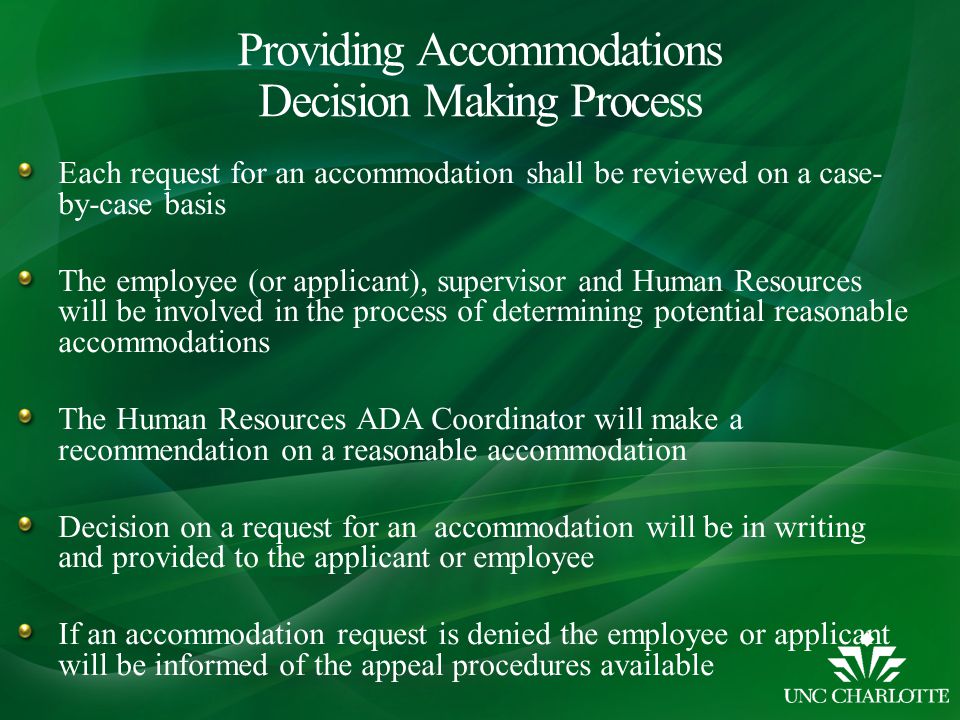 Providing Accommodations
Decision Making Process

Each request for an accommodation shall be reviewed on a case-by-case basis

The employee (or applicant), supervisor and Human Resources will be involved in the process of determining potential reasonable accommodations

The Human Resources ADA Coordinator will make a recommendation on a reasonable accommodation

Decision on a request for an accommodation will be in writing and provided to the applicant or employee

If an accommodation request is denied the employee or applicant will be informed of the appeal procedures available

UNC CHARLOTTE